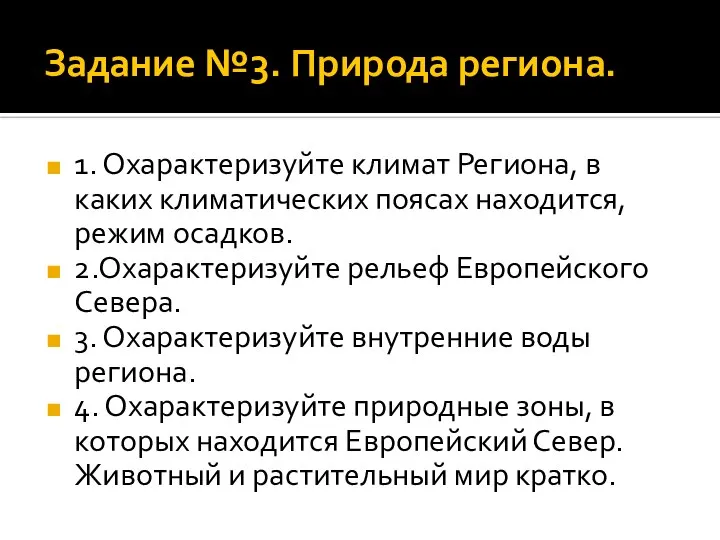 Задание №3. Природа региона.

1. Охарактеризуйте климат Региона, в каких климатических поясах находится, режим осадков.

2.Охарактеризуйте рельеф Европейского Севера.

3. Охарактеризуйте внутренние воды региона.

4. Охарактеризуйте природные зоны, в которых находится Европейский Север. Животный и растительный мир кратко.